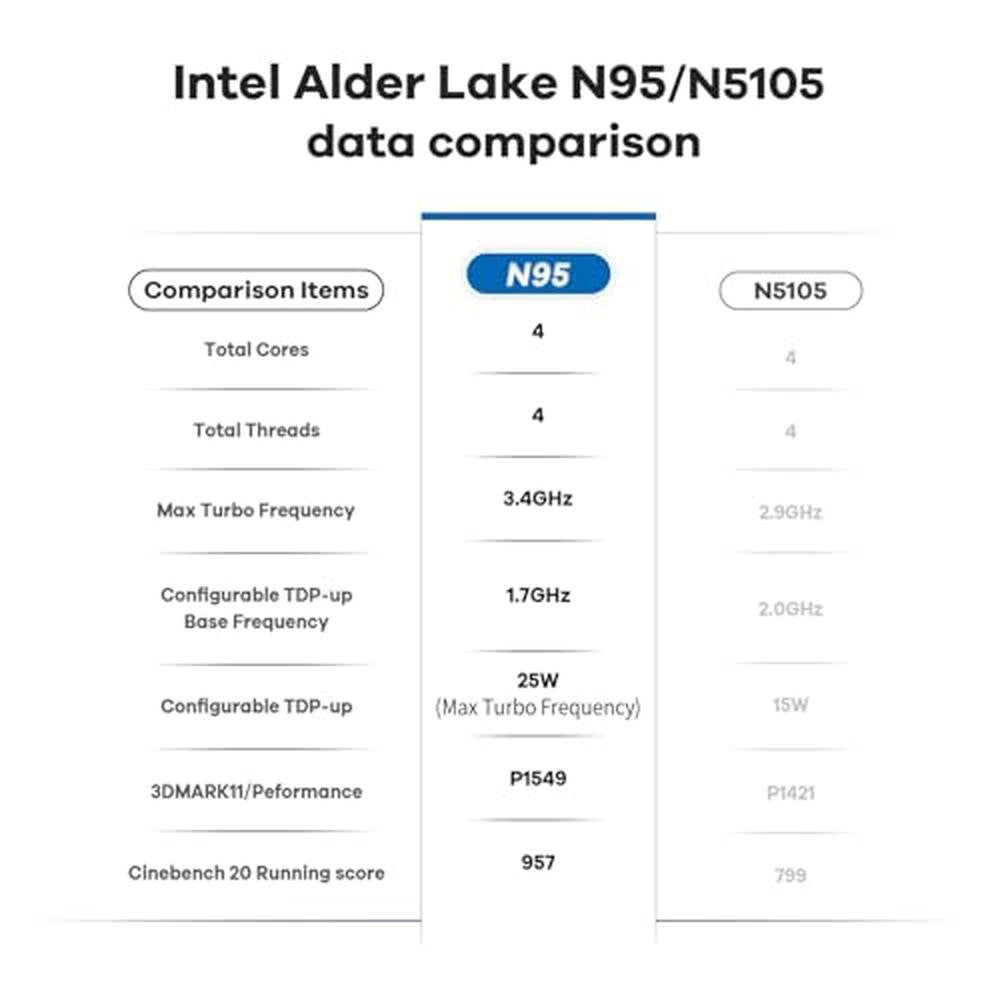 Intel Alder Lake N95/N5105 data comparison

| Comparison Items | N95 | N5105 |
|---|---|---|
| Total Cores | 4 | 4 |
| Total Threads | 4 | 4 |
| Max Turbo Frequency | 3.4GHz | 2.9GHz |
| Configurable TDP-up Base Frequency | 1.7GHz | 2.0GHz |
| Configurable TDP-up | 25W (Max Turbo Frequency) | 15W |
| 3DMARK11/Peformance | P1549 | P1421 |
| Cinebench 20 Running score | 957 | 799 |